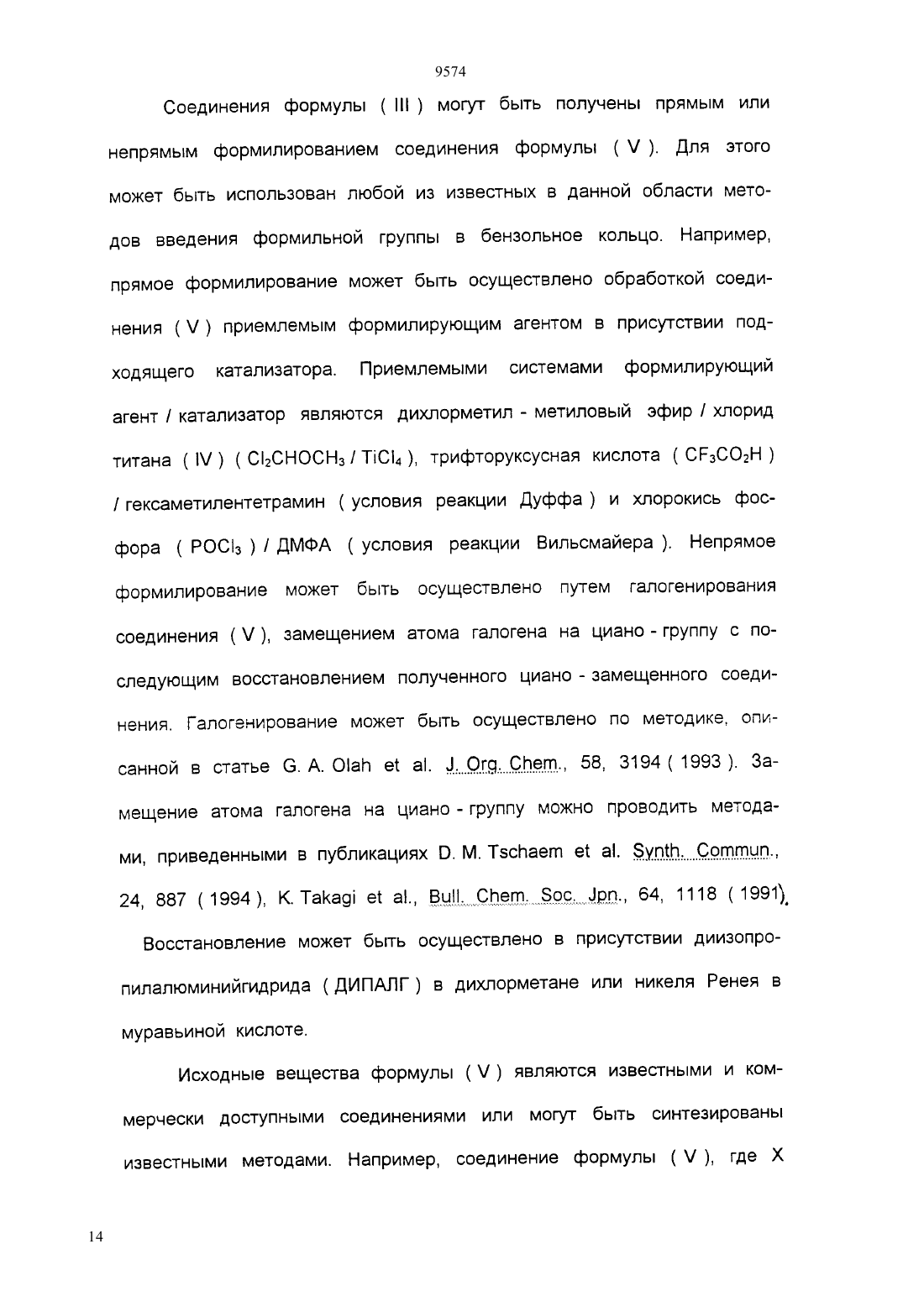 9574

Соединения формулы ( III ) могут быть получены прямым или непрямым формилированием соединения формулы ( V ). Для этого может быть использован любой из известных в данной области методов введения формильной группы в бензольное кольцо. Например, прямое формилирование может быть осуществлено обработкой соединения ( V ) приемлемым формилирующим агентом в присутствии подходящего катализатора. Приемлемыми системами формилирующий агент / катализатор являются дихлорметил - метиловый эфир / хлорид титана ( IV ) ( $Cl_2CHOCH_3$ / $TiCl_4$ ), трифторуксусная кислота ( $CF_3CO_2H$ ) / гексаметилентетрамин ( условия реакции Дуффа ) и хлорокись фосфора ( $POCl_3$ ) / ДМФА ( условия реакции Вильсмайера ). Непрямое формилирование может быть осуществлено путем галогенирования соединения ( V ), замещением атома галогена на циано - группу с последующим восстановлением полученного циано - замещенного соединения. Галогенирование может быть осуществлено по методике, описанной в статье G. A. Olah et al. J. Org. Chem., 58, 3194 ( 1993 ). Замещение атома галогена на циано - группу можно проводить методами, приведенными в публикациях D. M. Tschaem et al. Synth. Commun., 24, 887 ( 1994 ), K. Takagi et al., Bull. Chem. Soc. Jpn., 64, 1118 ( 1991).

Восстановление может быть осуществлено в присутствии диизопропилалюминийгидрида ( ДИПАЛГ ) в дихлорметане или никеля Ренея в муравьиной кислоте.

Исходные вещества формулы ( V ) являются известными и коммерчески доступными соединениями или могут быть синтезированы известными методами. Например, соединение формулы ( V ), где X

14